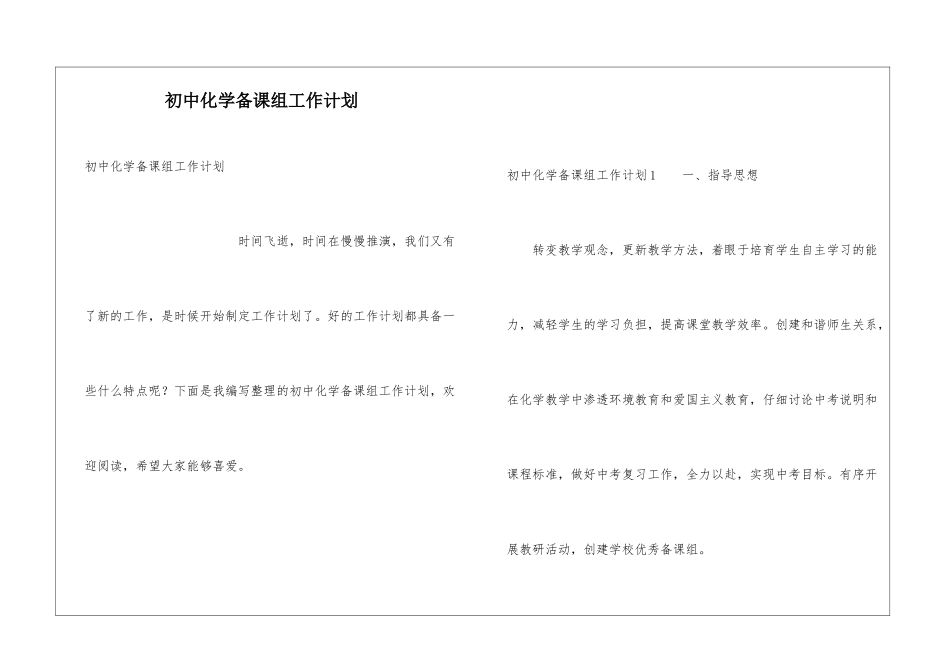 初中化学备课组工作计划

初中化学备课组工作计划

时间飞逝，时间在慢慢推演，我们又有了新的工作，是时候开始制定工作计划了。好的工作计划都具备一些什么特点呢？下面是我编写整理的初中化学备课组工作计划，欢迎阅读，希望大家能够喜爱。

初中化学备课组工作计划1　　一、指导思想

转变教学观念，更新教学方法，着眼于培育学生自主学习的能力，减轻学生的学习负担，提高课堂教学效率。创建和谐师生关系，在化学教学中渗透环境教育和爱国主义教育，仔细讨论中考说明和课程标准，做好中考复习工作，全力以赴，实现中考目标。有序开展教研活动，创建学校优秀备课组。